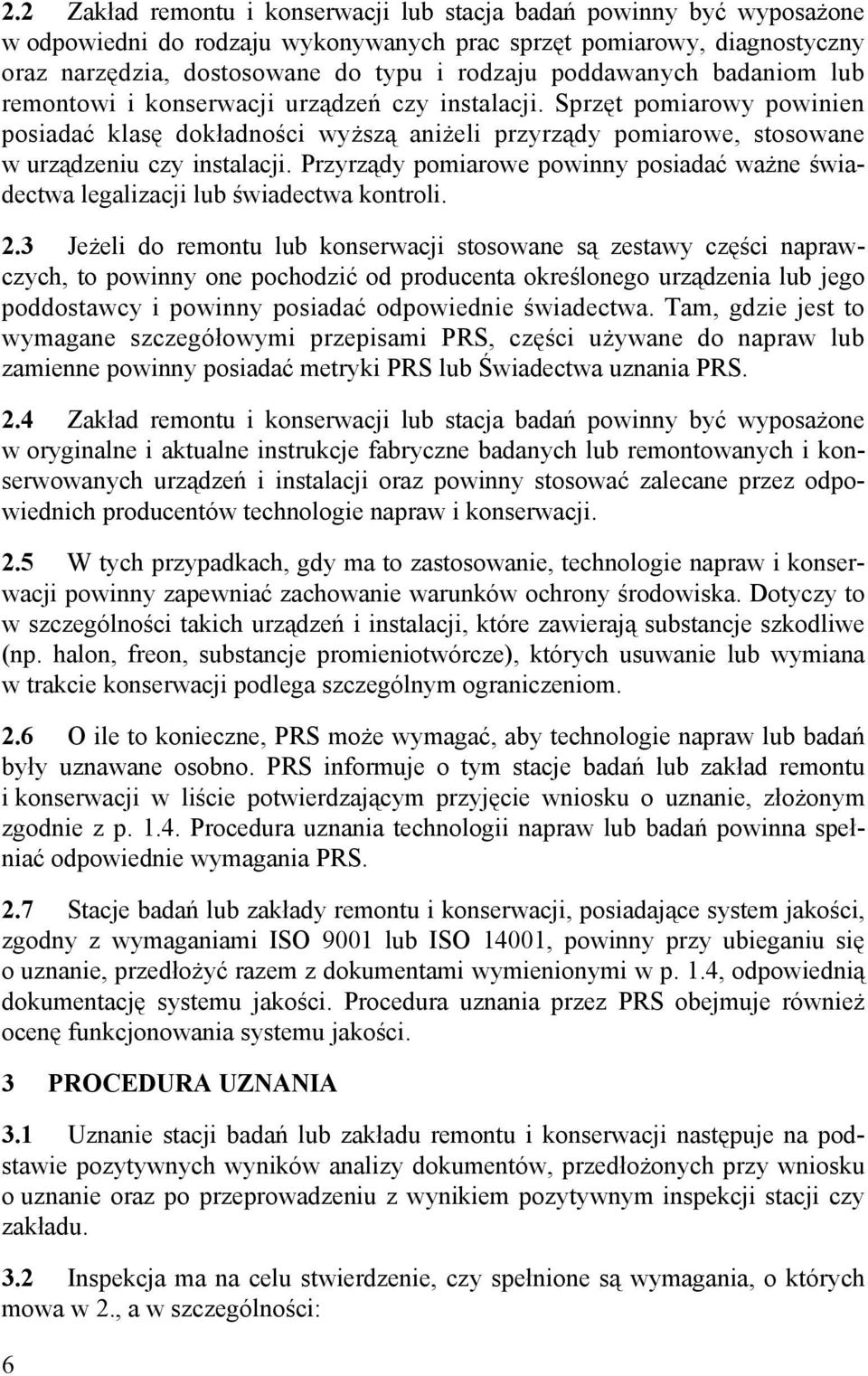 2.2 Zakład remontu i konserwacji lub stacja badań powinny być wyposażone w odpowiedni do rodzaju wykonywanych prac sprzęt pomiarowy, diagnostyczny oraz narzędzia, dostosowane do typu i rodzaju poddawanych badaniom lub remontowi i konserwacji urządzeń czy instalacji. Sprzęt pomiarowy powinien posiadać klasę dokładności wyższą aniżeli przyrządy pomiarowe, stosowane w urządzeniu czy instalacji. Przyrządy pomiarowe powinny posiadać ważne świadectwa legalizacji lub świadectwa kontroli.

2.3 Jeżeli do remontu lub konserwacji stosowane są zestawy części naprawczych, to powinny one pochodzić od producenta określonego urządzenia lub jego poddostawcy i powinny posiadać odpowiednie świadectwa. Tam, gdzie jest to wymagane szczegółowymi przepisami PRS, części używane do napraw lub zamienne powinny posiadać metryki PRS lub Świadectwa uznania PRS.

2.4 Zakład remontu i konserwacji lub stacja badań powinny być wyposażone w oryginalne i aktualne instrukcje fabryczne badanych lub remontowanych i konserwowanych urządzeń i instalacji oraz powinny stosować zalecane przez odpowiednich producentów technologie napraw i konserwacji.

2.5 W tych przypadkach, gdy ma to zastosowanie, technologie napraw i konserwacji powinny zapewniać zachowanie warunków ochrony środowiska. Dotyczy to w szczególności takich urządzeń i instalacji, które zawierają substancje szkodliwe (np. halon, freon, substancje promieniotwórcze), których usuwanie lub wymiana w trakcie konserwacji podlega szczególnym ograniczeniom.

2.6 O ile to konieczne, PRS może wymagać, aby technologie napraw lub badań były uznawane osobno. PRS informuje o tym stacje badań lub zakład remontu i konserwacji w liście potwierdzającym przyjęcie wniosku o uznanie, złożonym zgodnie z p. 1.4. Procedura uznania technologii napraw lub badań powinna spełniać odpowiednie wymagania PRS.

2.7 Stacje badań lub zakłady remontu i konserwacji, posiadające system jakości, zgodny z wymaganiami ISO 9001 lub ISO 14001, powinny przy ubieganiu się o uznanie, przedłożyć razem z dokumentami wymienionymi w p. 1.4, odpowiednią dokumentację systemu jakości. Procedura uznania przez PRS obejmuje również ocenę funkcjonowania systemu jakości.

3 PROCEDURA UZNANIA

3.1 Uznanie stacji badań lub zakładu remontu i konserwacji następuje na podstawie pozytywnych wyników analizy dokumentów, przedłożonych przy wniosku o uznanie oraz po przeprowadzeniu z wynikiem pozytywnym inspekcji stacji czy zakładu.

3.2 Inspekcja ma na celu stwierdzenie, czy spełnione są wymagania, o których mowa w 2., a w szczególności:

6